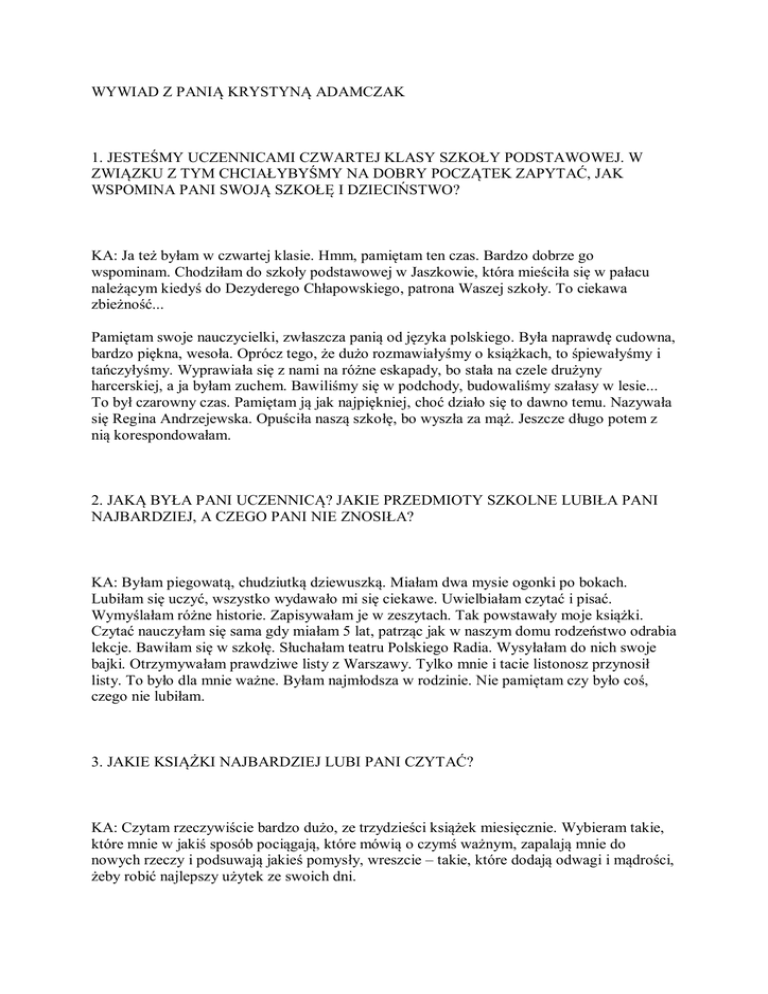 WYWIAD Z PANIĄ KRYSTYNĄ ADAMCZAK

1. JESTEŚMY UCZENNICAMI CZWARTEJ KLASY SZKOŁY PODSTAWOWEJ. W ZWIĄZKU Z TYM CHCIAŁYBYŚMY NA DOBRY POCZĄTEK ZAPYTAĆ, JAK WSPOMINA PANI SWOJĄ SZKOŁĘ I DZIECIŃSTWO?

KA: Ja też byłam w czwartej klasie. Hmm, pamiętam ten czas. Bardzo dobrze go wspominam. Chodziłam do szkoły podstawowej w Jaszkowie, która mieściła się w pałacu należącym kiedyś do Dezyderego Chłapowskiego, patrona Waszej szkoły. To ciekawa zbieżność...

Pamiętam swoje nauczycielki, zwłaszcza panią od języka polskiego. Była naprawdę cudowna, bardzo piękna, wesoła. Oprócz tego, że dużo rozmawiałyśmy o książkach, to śpiewałyśmy i tańczyłyśmy. Wyprawiała się z nami na różne eskapady, bo stała na czele drużyny harcerskiej, a ja byłam zuchem. Bawiliśmy się w podchody, budowaliśmy szałasy w lesie... To był czarowny czas. Pamiętam ją jak najpiękniej, choć działo się to dawno temu. Nazywała się Regina Andrzejewska. Opuściła naszą szkołę, bo wyszła za mąż. Jeszcze długo potem z nią korespondowałam.

2. JAKĄ BYŁA PANI UCZENNICĄ? JAKIE PRZEDMIOTY SZKOLNE LUBIŁA PANI NAJBARDZIEJ, A CZEGO PANI NIE ZNOSIŁA?

KA: Byłam piegowatą, chudziutką dziewuszką. Miałam dwa mysie ogonki po bokach. Lubiłam się uczyć, wszystko wydawało mi się ciekawe. Uwielbiałam czytać i pisać. Wymyślałam różne historie. Zapisywałam je w zeszytach. Tak powstawały moje książki. Czytać nauczyłam się sama gdy miałam 5 lat, patrząc jak w naszym domu rodzeństwo odrabia lekcje. Bawiłam się w szkołę. Słuchałam teatru Polskiego Radia. Wysyłałam do nich swoje bajki. Otrzymywałam prawdziwe listy z Warszawy. Tylko mnie i tacie listonosz przynosił listy. To było dla mnie ważne. Byłam najmłodsza w rodzinie. Nie pamiętam czy było coś, czego nie lubiłam.

3. JAKIE KSIĄŻKI NAJBARDZIEJ LUBI PANI CZYTAĆ?

KA: Czytam rzeczywiście bardzo dużo, ze trzydzieści książek miesięcznie. Wybieram takie, które mnie w jakiś sposób pociągają, które mówią o czymś ważnym, zapalają mnie do nowych rzeczy i podsuwają jakieś pomysły, wreszcie – takie, które dodają odwagi i mądrości, żeby robić najlepszy użytek ze swoich dni.